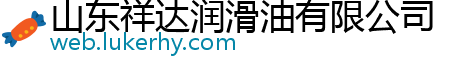 山东祥达润滑油有限公司
web.lukerhy.com